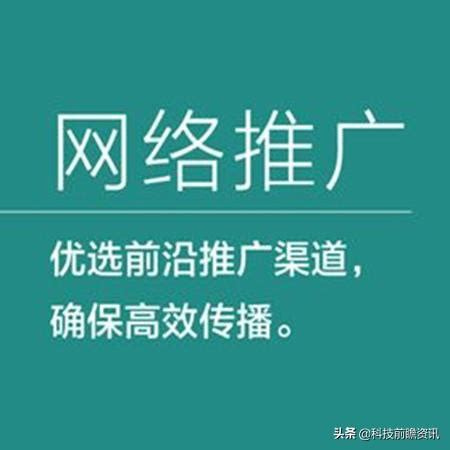 网络推广

优选前沿推广渠道，确保高效传播。

头条 @科技前瞻资讯